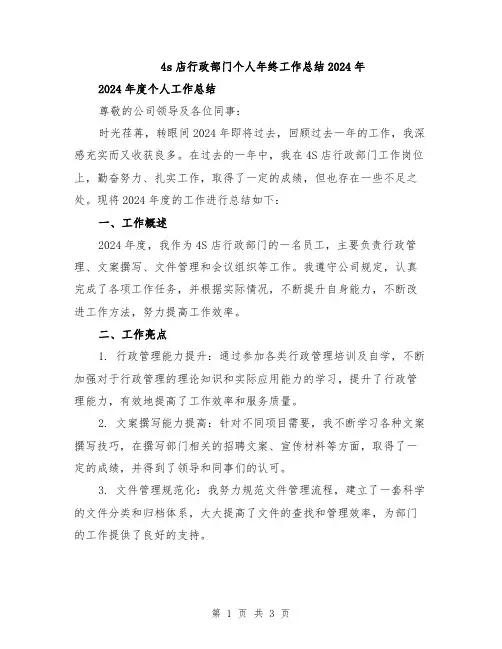 4s店行政部门个人年终工作总结2024年

2024年度个人工作总结

尊敬的公司领导及各位同事：

时光荏苒，转眼间2024年即将过去，回顾过去一年的工作，我深感充实而又收获良多。在过去的一年中，我在4S店行政部门工作岗位上，勤奋努力、扎实工作，取得了一定的成绩，但也存在一些不足之处。现将2024年度的工作进行总结如下：

一、工作概述

2024年度，我作为4S店行政部门的一名员工，主要负责行政管理、文案撰写、文件管理和会议组织等工作。我遵守公司规定，认真完成了各项工作任务，并根据实际情况，不断提升自身能力，不断改进工作方法，努力提高工作效率。

二、工作亮点

1. 行政管理能力提升：通过参加各类行政管理培训及自学，不断加强对于行政管理的理论知识和实际应用能力的学习，提升了行政管理能力，有效地提高了工作效率和服务质量。

2. 文案撰写能力提高：针对不同项目需要，我不断学习各种文案撰写技巧，在撰写部门相关的招聘文案、宣传材料等方面，取得了一定的成绩，并得到了领导和同事们的认可。

3. 文件管理规范化：我努力规范文件管理流程，建立了一套科学的文件分类和归档体系，大大提高了文件的查找和管理效率，为部门的工作提供了良好的支持。

第 1 页 共 3 页